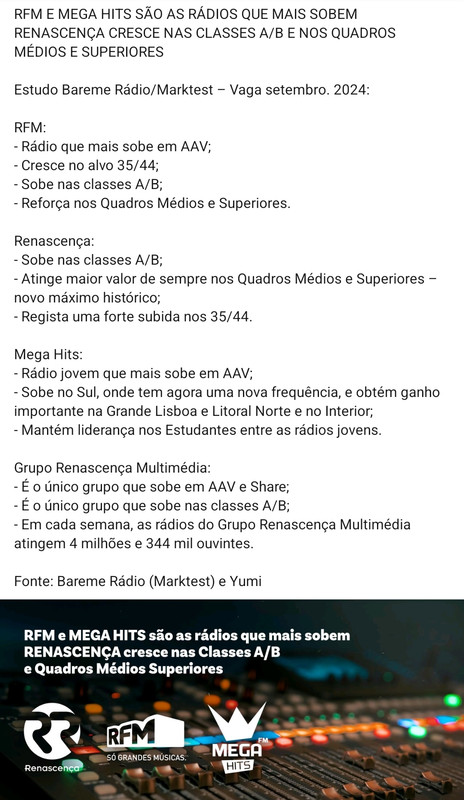 RFM E MEGA HITS SÃO AS RÁDIOS QUE MAIS SOBEM
RENASCENÇA CRESCE NAS CLASSES A/B E NOS QUADROS MÉDIOS E SUPERIORES

Estudo Bareme Rádio/Marktest – Vaga setembro. 2024:

RFM:
- Rádio que mais sobe em AAV;
- Cresce no alvo 35/44;
- Sobe nas classes A/B;
- Reforça nos Quadros Médios e Superiores.

Renascença:
- Sobe nas classes A/B;
- Atinge maior valor de sempre nos Quadros Médios e Superiores – novo máximo histórico;
- Regista uma forte subida nos 35/44.

Mega Hits:
- Rádio jovem que mais sobe em AAV;
- Sobe no Sul, onde tem agora uma nova frequência, e obtém ganho importante na Grande Lisboa e Litoral Norte e no Interior;
- Mantém liderança nos Estudantes entre as rádios jovens.

Grupo Renascença Multimédia:
- É o único grupo que sobe em AAV e Share;
- É o único grupo que sobe nas classes A/B;
- Em cada semana, as rádios do Grupo Renascença Multimédia atingem 4 milhões e 344 mil ouvintes.

Fonte: Bareme Rádio (Marktest) e Yumi

RFM e MEGA HITS são as rádios que mais sobem
RENASCENÇA cresce nas Classes A/B
e Quadros Médios Superiores

Renascença
RFM
SÓ GRANDES MÚSICAS.
MEGA FM HITS